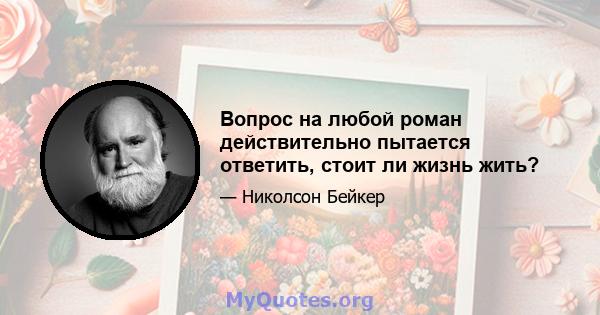 Вопрос на любой роман действительно пытается ответить, стоит ли жизнь жить?

— Николсон Бейкер

MyQuotes.org